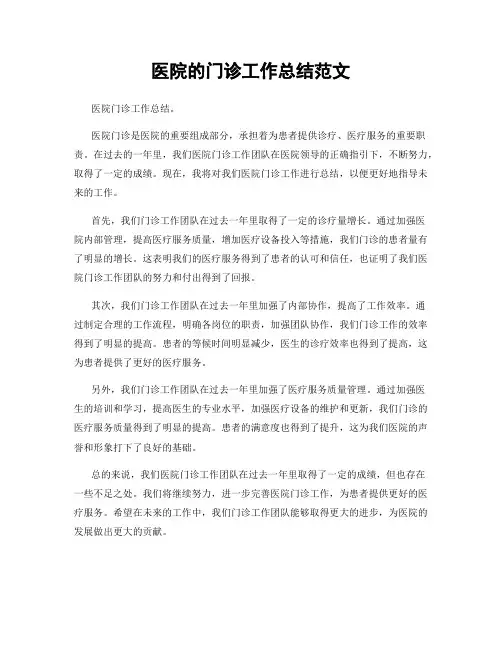 医院的门诊工作总结范文

医院门诊工作总结。

医院门诊是医院的重要组成部分，承担着为患者提供诊疗、医疗服务的重要职责。在过去的一年里，我们医院门诊工作团队在医院领导的正确指引下，不断努力，取得了一定的成绩。现在，我将对我们医院门诊工作进行总结，以便更好地指导未来的工作。

首先，我们门诊工作团队在过去一年里取得了一定的诊疗量增长。通过加强医院内部管理，提高医疗服务质量，增加医疗设备投入等措施，我们门诊的患者量有了明显的增长。这表明我们的医疗服务得到了患者的认可和信任，也证明了我们医院门诊工作团队的努力和付出得到了回报。

其次，我们门诊工作团队在过去一年里加强了内部协作，提高了工作效率。通过制定合理的工作流程，明确各岗位的职责，加强团队协作，我们门诊工作的效率得到了明显的提高。患者的等候时间明显减少，医生的诊疗效率也得到了提高，这为患者提供了更好的医疗服务。

另外，我们门诊工作团队在过去一年里加强了医疗服务质量管理。通过加强医生的培训和学习，提高医生的专业水平，加强医疗设备的维护和更新，我们门诊的医疗服务质量得到了明显的提高。患者的满意度也得到了提升，这为我们医院的声誉和形象打下了良好的基础。

总的来说，我们医院门诊工作团队在过去一年里取得了一定的成绩，但也存在一些不足之处。我们将继续努力，进一步完善医院门诊工作，为患者提供更好的医疗服务。希望在未来的工作中，我们门诊工作团队能够取得更大的进步，为医院的发展做出更大的贡献。